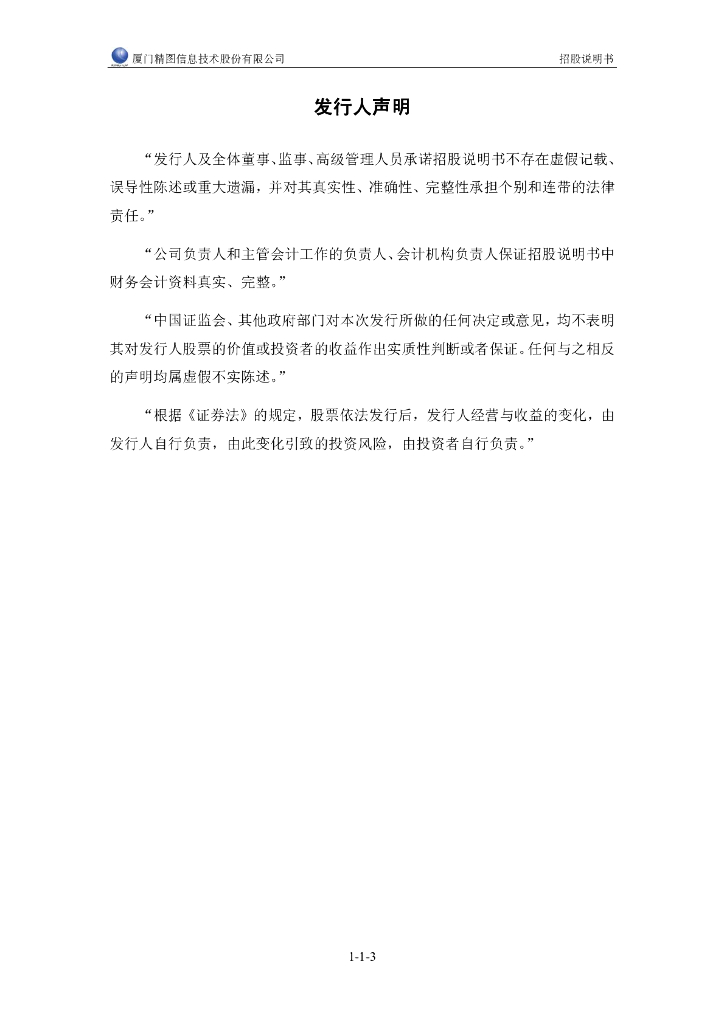 厦门精图信息技术股份有限公司　招股说明书

发行人声明

“发行人及全体董事、监事、高级管理人员承诺招股说明书不存在虚假记载、误导性陈述或重大遗漏，并对其真实性、准确性、完整性承担个别和连带的法律责任。”

“公司负责人和主管会计工作的负责人、会计机构负责人保证招股说明书中财务会计资料真实、完整。”

“中国证监会、其他政府部门对本次发行所做的任何决定或意见，均不表明其对发行人股票的价值或投资者的收益作出实质性判断或者保证。任何与之相反的声明均属虚假不实陈述。”

“根据《证券法》的规定，股票依法发行后，发行人经营与收益的变化，由发行人自行负责，由此变化引致的投资风险，由投资者自行负责。”

1-1-3